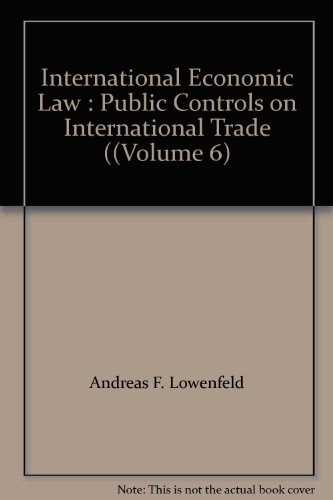 International Economic Law : Public Controls on International Trade ((Volume 6)

Andreas F. Lowenfeld

Note: This is not the actual book cover